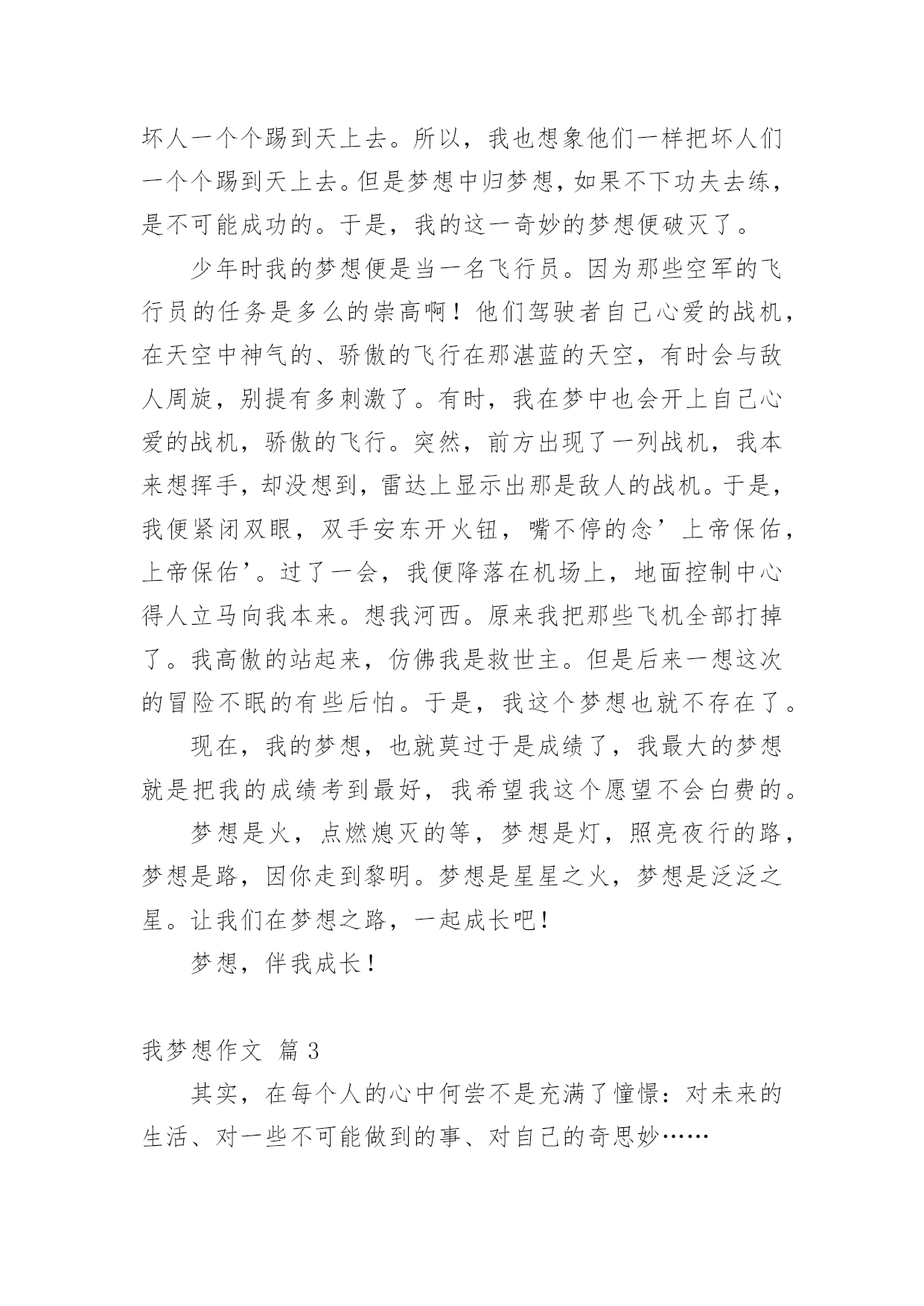 坏人一个个踢到天上去。所以，我也想象他们一样把坏人们一个个踢到天上去。但是梦想中归梦想，如果不下功夫去练，是不可能成功的。于是，我的这一奇妙的梦想便破灭了。

少年时我的梦想便是当一名飞行员。因为那些空军的飞行员的任务是多么的崇高啊！他们驾驶者自己心爱的战机，在天空中神气的、骄傲的飞行在那湛蓝的天空，有时会与敌人周旋，别提有多刺激了。有时，我在梦中也会开上自己心爱的战机，骄傲的飞行。突然，前方出现了一列战机，我本来想挥手，却没想到，雷达上显示出那是敌人的战机。于是，我便紧闭双眼，双手安东开火钮，嘴不停的念’上帝保佑，上帝保佑’。过了一会，我便降落在机场上，地面控制中心得人立马向我本来。想我河西。原来我把那些飞机全部打掉了。我高傲的站起来，仿佛我是救世主。但是后来一想这次的冒险不眠的有些后怕。于是，我这个梦想也就不存在了。

现在，我的梦想，也就莫过于是成绩了，我最大的梦想就是把我的成绩考到最好，我希望我这个愿望不会白费的。

梦想是火，点燃熄灭的等，梦想是灯，照亮夜行的路，梦想是路，因你走到黎明。梦想是星星之火，梦想是泛泛之星。让我们在梦想之路，一起成长吧！

梦想，伴我成长！

我梦想作文 篇3

其实，在每个人的心中何尝不是充满了憧憬：对未来的生活、对一些不可能做到的事、对自己的奇思妙……